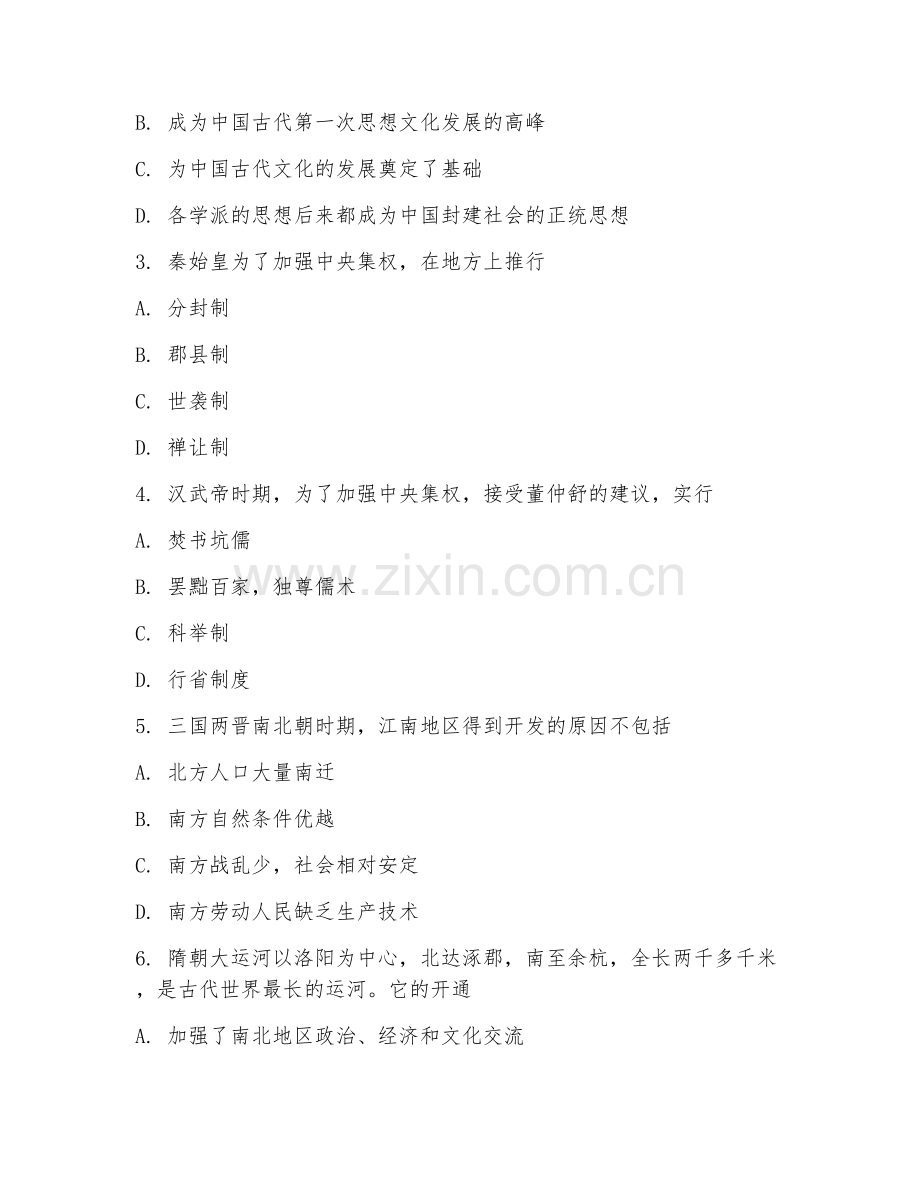 B. 成为中国古代第一次思想文化发展的高峰

C. 为中国古代文化的发展奠定了基础

D. 各学派的思想后来都成为中国封建社会的正统思想

3. 秦始皇为了加强中央集权，在地方上推行

A. 分封制

B. 郡县制

C. 世袭制

D. 禅让制

4. 汉武帝时期，为了加强中央集权，接受董仲舒的建议，实行

A. 焚书坑儒

B. 罢黜百家，独尊儒术

C. 科举制

D. 行省制度

5. 三国两晋南北朝时期，江南地区得到开发的原因不包括

A. 北方人口大量南迁

B. 南方自然条件优越

C. 南方战乱少，社会相对安定

D. 南方劳动人民缺乏生产技术

6. 隋朝大运河以洛阳为中心，北达涿郡，南至余杭，全长两千多千米，是古代世界最长的运河。它的开通

A. 加强了南北地区政治、经济和文化交流

www.zixin.com.cn